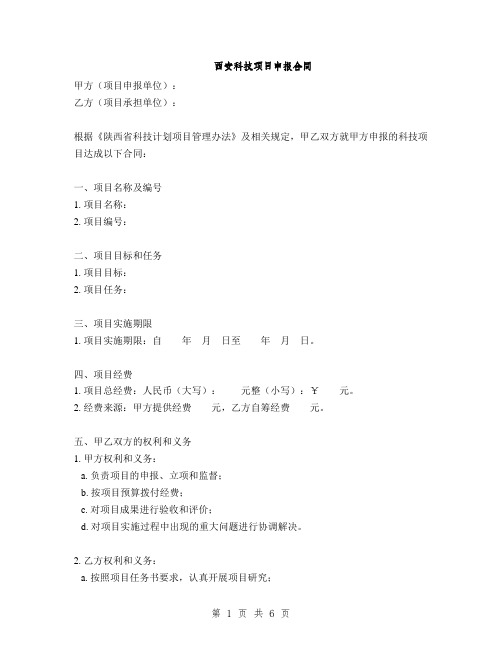 西安科技项目申报合同

甲方（项目申报单位）：
乙方（项目承担单位）：

根据《陕西省科技计划项目管理办法》及相关规定，甲乙双方就甲方申报的科技项目达成以下合同：

一、项目名称及编号
1. 项目名称：
2. 项目编号：

二、项目目标和任务
1. 项目目标：
2. 项目任务：

三、项目实施期限
1. 项目实施期限：自　　年　月　日至　　年　月　日。

四、项目经费
1. 项目总经费：人民币（大写）：　　元整（小写）：￥　　元。
2. 经费来源：甲方提供经费　　元，乙方自筹经费　　元。

五、甲乙双方的权利和义务
1. 甲方权利和义务：
a. 负责项目的申报、立项和监督；
b. 按项目预算拨付经费；
c. 对项目成果进行验收和评价；
d. 对项目实施过程中出现的重大问题进行协调解决。

2. 乙方权利和义务：
a. 按照项目任务书要求，认真开展项目研究；

第 1 页 共 6 页